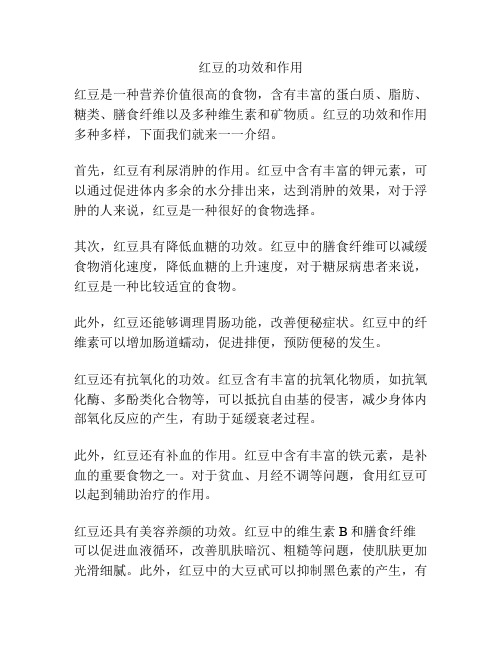 红豆的功效和作用

红豆是一种营养价值很高的食物，含有丰富的蛋白质、脂肪、糖类、膳食纤维以及多种维生素和矿物质。红豆的功效和作用多种多样，下面我们就来一一介绍。

首先，红豆有利尿消肿的作用。红豆中含有丰富的钾元素，可以通过促进体内多余的水分排出来，达到消肿的效果，对于浮肿的人来说，红豆是一种很好的食物选择。

其次，红豆具有降低血糖的功效。红豆中的膳食纤维可以减缓食物消化速度，降低血糖的上升速度，对于糖尿病患者来说，红豆是一种比较适宜的食物。

此外，红豆还能够调理胃肠功能，改善便秘症状。红豆中的纤维素可以增加肠道蠕动，促进排便，预防便秘的发生。

红豆还有抗氧化的功效。红豆含有丰富的抗氧化物质，如抗氧化酶、多酚类化合物等，可以抵抗自由基的侵害，减少身体内部氧化反应的产生，有助于延缓衰老过程。

此外，红豆还有补血的作用。红豆中含有丰富的铁元素，是补血的重要食物之一。对于贫血、月经不调等问题，食用红豆可以起到辅助治疗的作用。

红豆还具有美容养颜的功效。红豆中的维生素 B 和膳食纤维可以促进血液循环，改善肌肤暗沉、粗糙等问题，使肌肤更加光滑细腻。此外，红豆中的大豆甙可以抑制黑色素的产生，有